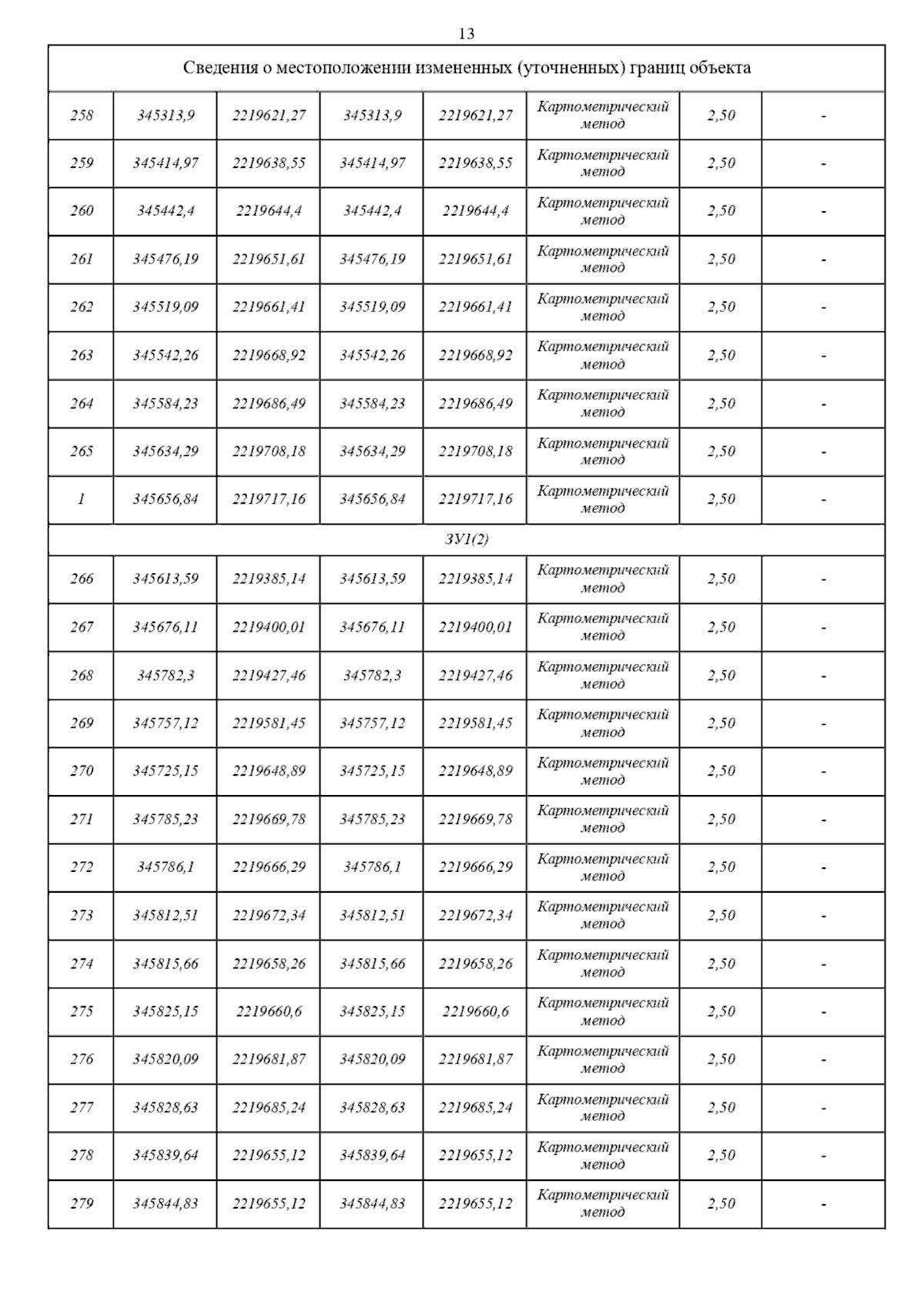 13

| Сведения о местоположении измененных (уточненных) границ объекта | | | | | | | |
|---|---|---|---|---|---|---|---|
| 258 | 345313,9 | 2219621,27 | 345313,9 | 2219621,27 | Картометрический метод | 2,50 | - |
| 259 | 345414,97 | 2219638,55 | 345414,97 | 2219638,55 | Картометрический метод | 2,50 | - |
| 260 | 345442,4 | 2219644,4 | 345442,4 | 2219644,4 | Картометрический метод | 2,50 | - |
| 261 | 345476,19 | 2219651,61 | 345476,19 | 2219651,61 | Картометрический метод | 2,50 | - |
| 262 | 345519,09 | 2219661,41 | 345519,09 | 2219661,41 | Картометрический метод | 2,50 | - |
| 263 | 345542,26 | 2219668,92 | 345542,26 | 2219668,92 | Картометрический метод | 2,50 | - |
| 264 | 345584,23 | 2219686,49 | 345584,23 | 2219686,49 | Картометрический метод | 2,50 | - |
| 265 | 345634,29 | 2219708,18 | 345634,29 | 2219708,18 | Картометрический метод | 2,50 | - |
| 1 | 345656,84 | 2219717,16 | 345656,84 | 2219717,16 | Картометрический метод | 2,50 | - |
| ЗУ1(2) | | | | | | | |
| 266 | 345613,59 | 2219385,14 | 345613,59 | 2219385,14 | Картометрический метод | 2,50 | - |
| 267 | 345676,11 | 2219400,01 | 345676,11 | 2219400,01 | Картометрический метод | 2,50 | - |
| 268 | 345782,3 | 2219427,46 | 345782,3 | 2219427,46 | Картометрический метод | 2,50 | - |
| 269 | 345757,12 | 2219581,45 | 345757,12 | 2219581,45 | Картометрический метод | 2,50 | - |
| 270 | 345725,15 | 2219648,89 | 345725,15 | 2219648,89 | Картометрический метод | 2,50 | - |
| 271 | 345785,23 | 2219669,78 | 345785,23 | 2219669,78 | Картометрический метод | 2,50 | - |
| 272 | 345786,1 | 2219666,29 | 345786,1 | 2219666,29 | Картометрический метод | 2,50 | - |
| 273 | 345812,51 | 2219672,34 | 345812,51 | 2219672,34 | Картометрический метод | 2,50 | - |
| 274 | 345815,66 | 2219658,26 | 345815,66 | 2219658,26 | Картометрический метод | 2,50 | - |
| 275 | 345825,15 | 2219660,6 | 345825,15 | 2219660,6 | Картометрический метод | 2,50 | - |
| 276 | 345820,09 | 2219681,87 | 345820,09 | 2219681,87 | Картометрический метод | 2,50 | - |
| 277 | 345828,63 | 2219685,24 | 345828,63 | 2219685,24 | Картометрический метод | 2,50 | - |
| 278 | 345839,64 | 2219655,12 | 345839,64 | 2219655,12 | Картометрический метод | 2,50 | - |
| 279 | 345844,83 | 2219655,12 | 345844,83 | 2219655,12 | Картометрический метод | 2,50 | - |